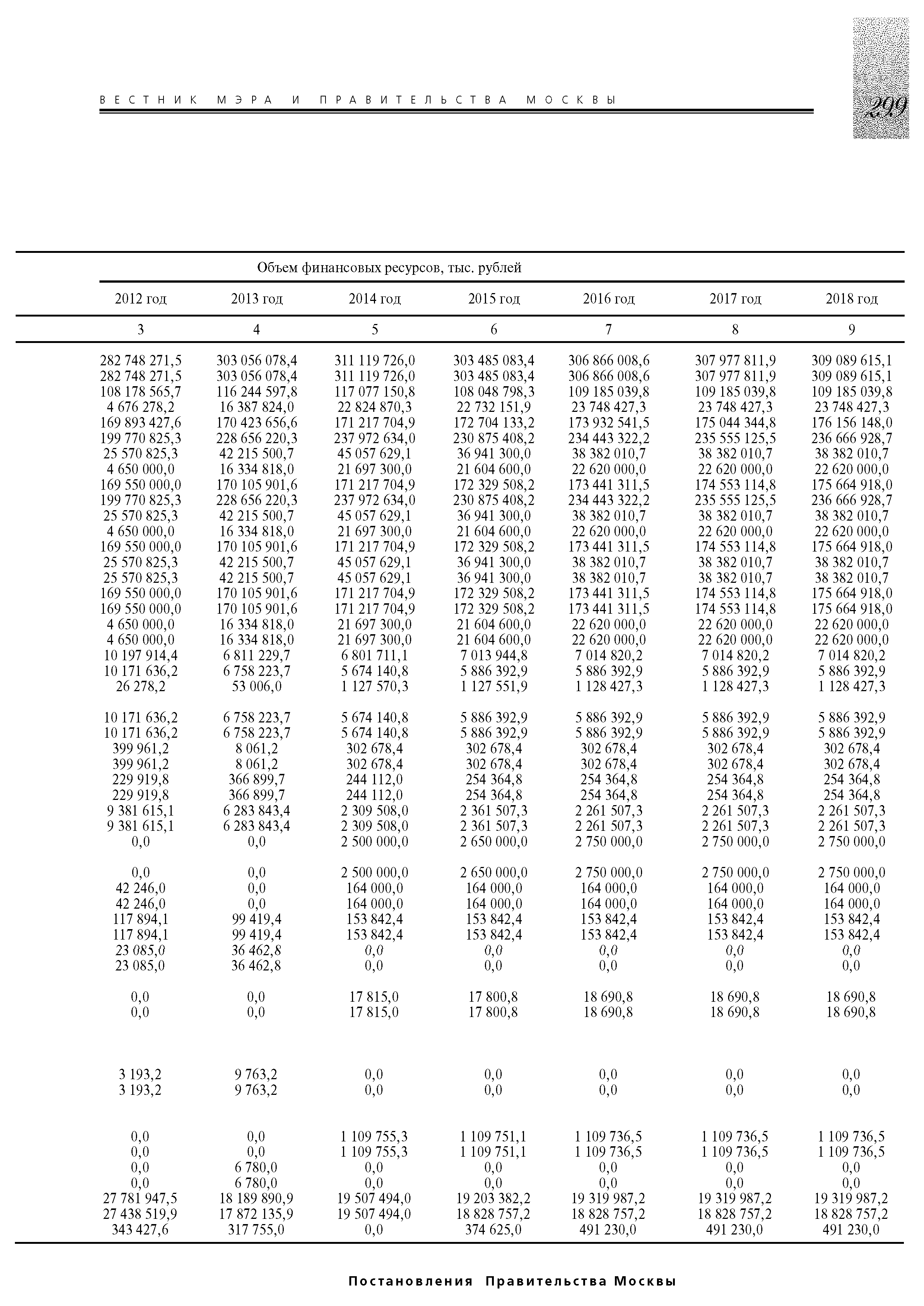 ВЕСТНИК МЭРА И ПРАВИТЕЛЬСТВА МОСКВЫ

299

Объем финансовых ресурсов, тыс. рублей

| 2012 год | 2013 год | 2014 год | 2015 год | 2016 год | 2017 год | 2018 год |
|---|---|---|---|---|---|---|
| 3 | 4 | 5 | 6 | 7 | 8 | 9 |
| 282 748 271,5 | 303 056 078,4 | 311 119 726,0 | 303 485 083,4 | 306 866 008,6 | 307 977 811,9 | 309 089 615,1 |
| 282 748 271,5 | 303 056 078,4 | 311 119 726,0 | 303 485 083,4 | 306 866 008,6 | 307 977 811,9 | 309 089 615,1 |
| 108 178 565,7 | 116 244 597,8 | 117 077 150,8 | 108 048 798,3 | 109 185 039,8 | 109 185 039,8 | 109 185 039,8 |
| 4 676 278,2 | 16 387 824,0 | 22 824 870,3 | 22 732 151,9 | 23 748 427,3 | 23 748 427,3 | 23 748 427,3 |
| 169 893 427,6 | 170 423 656,6 | 171 217 704,9 | 172 704 133,2 | 173 932 541,5 | 175 044 344,8 | 176 156 148,0 |
| 199 770 825,3 | 228 656 220,3 | 237 972 634,0 | 230 875 408,2 | 234 443 322,2 | 235 555 125,5 | 236 666 928,7 |
| 25 570 825,3 | 42 215 500,7 | 45 057 629,1 | 36 941 300,0 | 38 382 010,7 | 38 382 010,7 | 38 382 010,7 |
| 4 650 000,0 | 16 334 818,0 | 21 697 300,0 | 21 604 600,0 | 22 620 000,0 | 22 620 000,0 | 22 620 000,0 |
| 169 550 000,0 | 170 105 901,6 | 171 217 704,9 | 172 329 508,2 | 173 441 311,5 | 174 553 114,8 | 175 664 918,0 |
| 199 770 825,3 | 228 656 220,3 | 237 972 634,0 | 230 875 408,2 | 234 443 322,2 | 235 555 125,5 | 236 666 928,7 |
| 25 570 825,3 | 42 215 500,7 | 45 057 629,1 | 36 941 300,0 | 38 382 010,7 | 38 382 010,7 | 38 382 010,7 |
| 4 650 000,0 | 16 334 818,0 | 21 697 300,0 | 21 604 600,0 | 22 620 000,0 | 22 620 000,0 | 22 620 000,0 |
| 169 550 000,0 | 170 105 901,6 | 171 217 704,9 | 172 329 508,2 | 173 441 311,5 | 174 553 114,8 | 175 664 918,0 |
| 25 570 825,3 | 42 215 500,7 | 45 057 629,1 | 36 941 300,0 | 38 382 010,7 | 38 382 010,7 | 38 382 010,7 |
| 25 570 825,3 | 42 215 500,7 | 45 057 629,1 | 36 941 300,0 | 38 382 010,7 | 38 382 010,7 | 38 382 010,7 |
| 169 550 000,0 | 170 105 901,6 | 171 217 704,9 | 172 329 508,2 | 173 441 311,5 | 174 553 114,8 | 175 664 918,0 |
| 169 550 000,0 | 170 105 901,6 | 171 217 704,9 | 172 329 508,2 | 173 441 311,5 | 174 553 114,8 | 175 664 918,0 |
| 4 650 000,0 | 16 334 818,0 | 21 697 300,0 | 21 604 600,0 | 22 620 000,0 | 22 620 000,0 | 22 620 000,0 |
| 4 650 000,0 | 16 334 818,0 | 21 697 300,0 | 21 604 600,0 | 22 620 000,0 | 22 620 000,0 | 22 620 000,0 |
| 10 197 914,4 | 6 811 229,7 | 6 801 711,1 | 7 013 944,8 | 7 014 820,2 | 7 014 820,2 | 7 014 820,2 |
| 10 171 636,2 | 6 758 223,7 | 5 674 140,8 | 5 886 392,9 | 5 886 392,9 | 5 886 392,9 | 5 886 392,9 |
| 26 278,2 | 53 006,0 | 1 127 570,3 | 1 127 551,9 | 1 128 427,3 | 1 128 427,3 | 1 128 427,3 |
| 10 171 636,2 | 6 758 223,7 | 5 674 140,8 | 5 886 392,9 | 5 886 392,9 | 5 886 392,9 | 5 886 392,9 |
| 10 171 636,2 | 6 758 223,7 | 5 674 140,8 | 5 886 392,9 | 5 886 392,9 | 5 886 392,9 | 5 886 392,9 |
| 399 961,2 | 8 061,2 | 302 678,4 | 302 678,4 | 302 678,4 | 302 678,4 | 302 678,4 |
| 399 961,2 | 8 061,2 | 302 678,4 | 302 678,4 | 302 678,4 | 302 678,4 | 302 678,4 |
| 229 919,8 | 366 899,7 | 244 112,0 | 254 364,8 | 254 364,8 | 254 364,8 | 254 364,8 |
| 229 919,8 | 366 899,7 | 244 112,0 | 254 364,8 | 254 364,8 | 254 364,8 | 254 364,8 |
| 9 381 615,1 | 6 283 843,4 | 2 309 508,0 | 2 361 507,3 | 2 261 507,3 | 2 261 507,3 | 2 261 507,3 |
| 9 381 615,1 | 6 283 843,4 | 2 309 508,0 | 2 361 507,3 | 2 261 507,3 | 2 261 507,3 | 2 261 507,3 |
| 0,0 | 0,0 | 2 500 000,0 | 2 650 000,0 | 2 750 000,0 | 2 750 000,0 | 2 750 000,0 |
| 0,0 | 0,0 | 2 500 000,0 | 2 650 000,0 | 2 750 000,0 | 2 750 000,0 | 2 750 000,0 |
| 42 246,0 | 0,0 | 164 000,0 | 164 000,0 | 164 000,0 | 164 000,0 | 164 000,0 |
| 42 246,0 | 0,0 | 164 000,0 | 164 000,0 | 164 000,0 | 164 000,0 | 164 000,0 |
| 117 894,1 | 99 419,4 | 153 842,4 | 153 842,4 | 153 842,4 | 153 842,4 | 153 842,4 |
| 117 894,1 | 99 419,4 | 153 842,4 | 153 842,4 | 153 842,4 | 153 842,4 | 153 842,4 |
| 23 085,0 | 36 462,8 | 0,0 | 0,0 | 0,0 | 0,0 | 0,0 |
| 23 085,0 | 36 462,8 | 0,0 | 0,0 | 0,0 | 0,0 | 0,0 |
| 0,0 | 0,0 | 17 815,0 | 17 800,8 | 18 690,8 | 18 690,8 | 18 690,8 |
| 0,0 | 0,0 | 17 815,0 | 17 800,8 | 18 690,8 | 18 690,8 | 18 690,8 |
| 3 193,2 | 9 763,2 | 0,0 | 0,0 | 0,0 | 0,0 | 0,0 |
| 3 193,2 | 9 763,2 | 0,0 | 0,0 | 0,0 | 0,0 | 0,0 |
| 0,0 | 0,0 | 1 109 755,3 | 1 109 751,1 | 1 109 736,5 | 1 109 736,5 | 1 109 736,5 |
| 0,0 | 0,0 | 1 109 755,3 | 1 109 751,1 | 1 109 736,5 | 1 109 736,5 | 1 109 736,5 |
| 0,0 | 6 780,0 | 0,0 | 0,0 | 0,0 | 0,0 | 0,0 |
| 0,0 | 6 780,0 | 0,0 | 0,0 | 0,0 | 0,0 | 0,0 |
| 27 781 947,5 | 18 189 890,9 | 19 507 494,0 | 19 203 382,2 | 19 319 987,2 | 19 319 987,2 | 19 319 987,2 |
| 27 438 519,9 | 17 872 135,9 | 19 507 494,0 | 18 828 757,2 | 18 828 757,2 | 18 828 757,2 | 18 828 757,2 |
| 343 427,6 | 317 755,0 | 0,0 | 374 625,0 | 491 230,0 | 491 230,0 | 491 230,0 |

Постановления Правительства Москвы